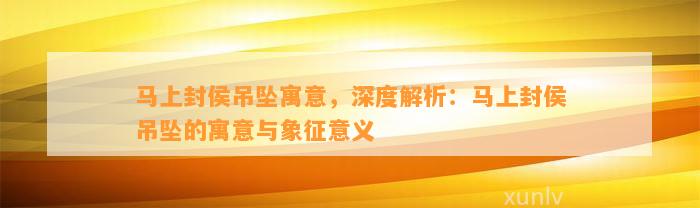 马上封侯吊坠寓意，深度解析：马上封侯吊坠的寓意与象征意义

xunlv